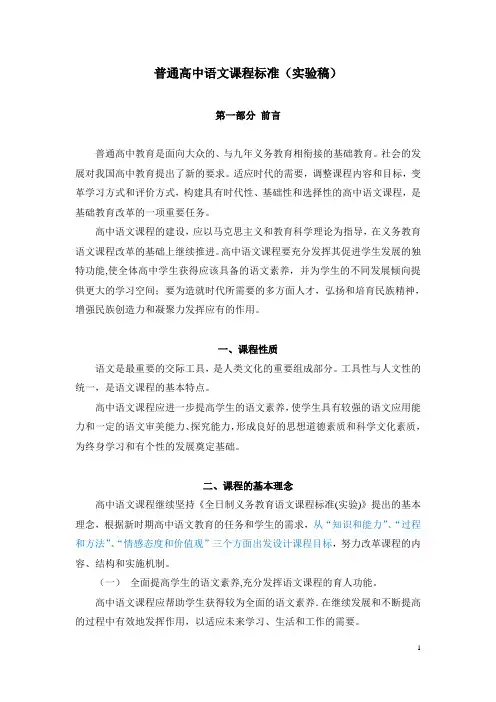 普通高中语文课程标准（实验稿）

第一部分 前言

普通高中教育是面向大众的、与九年义务教育相衔接的基础教育。社会的发展对我国高中教育提出了新的要求。适应时代的需要，调整课程内容和目标，变革学习方式和评价方式，构建具有时代性、基础性和选择性的高中语文课程，是基础教育改革的一项重要任务。

高中语文课程的建设，应以马克思主义和教育科学理论为指导，在义务教育语文课程改革的基础上继续推进。高中语文课程要充分发挥其促进学生发展的独特功能，使全体高中学生获得应该具备的语文素养，并为学生的不同发展倾向提供更大的学习空间；要为造就时代所需要的多方面人才，弘扬和培育民族精神，增强民族创造力和凝聚力发挥应有的作用。

一、课程性质

语文是最重要的交际工具，是人类文化的重要组成部分。工具性与人文性的统一，是语文课程的基本特点。

高中语文课程应进一步提高学生的语文素养，使学生具有较强的语文应用能力和一定的语文审美能力、探究能力，形成良好的思想道德素质和科学文化素质，为终身学习和有个性的发展奠定基础。

二、课程的基本理念

高中语文课程继续坚持《全日制义务教育语文课程标准(实验)》提出的基本理念，根据新时期高中语文教育的任务和学生的需求，从“知识和能力”、“过程和方法”、“情感态度和价值观”三个方面出发设计课程目标，努力改革课程的内容、结构和实施机制。

（一） 全面提高学生的语文素养，充分发挥语文课程的育人功能。

高中语文课程应帮助学生获得较为全面的语文素养。在继续发展和不断提高的过程中有效地发挥作用，以适应未来学习、生活和工作的需要。

1